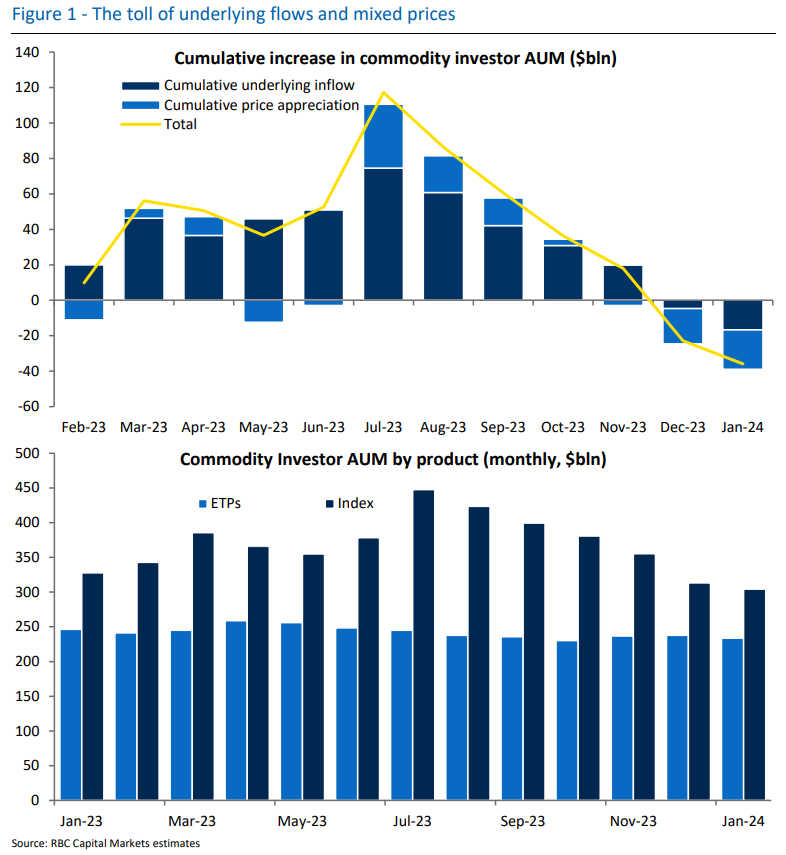 Figure 1 - The toll of underlying flows and mixed prices

Cumulative increase in commodity investor AUM ($bln)

Cumulative underlying inflow
Cumulative price appreciation
Total

140
120
100
80
60
40
20
0
-20
-40
-60

Feb-23 Mar-23 Apr-23 May-23 Jun-23 Jul-23 Aug-23 Sep-23 Oct-23 Nov-23 Dec-23 Jan-24

Commodity Investor AUM by product (monthly, $bln)

ETPs
Index

500
450
400
350
300
250
200
150
100
50
0

Jan-23 Mar-23 May-23 Jul-23 Sep-23 Nov-23 Jan-24

Source: RBC Capital Markets estimates